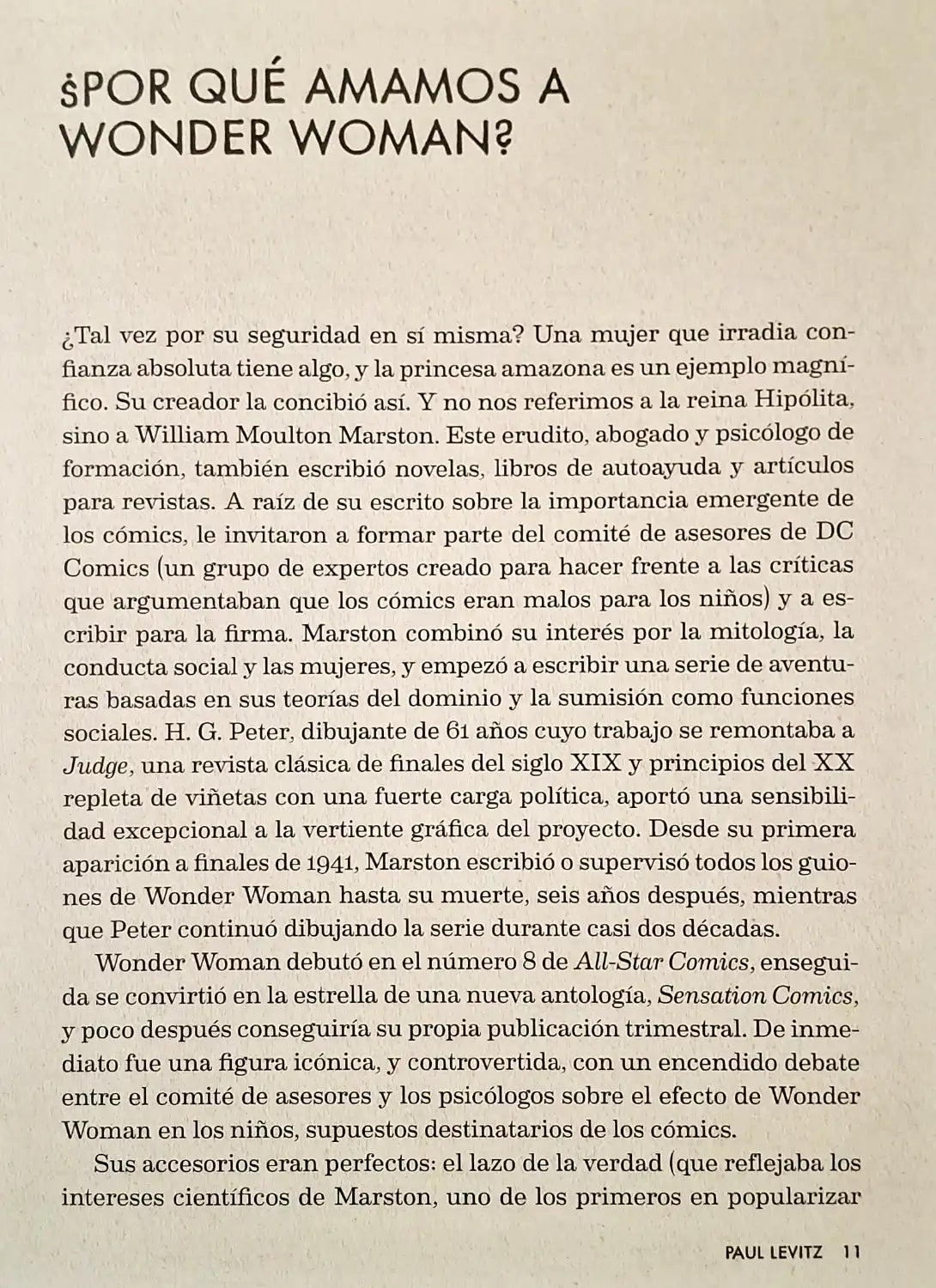 ¿POR QUÉ AMAMOS A WONDER WOMAN?

¿Tal vez por su seguridad en sí misma? Una mujer que irradia confianza absoluta tiene algo, y la princesa amazona es un ejemplo magnífico. Su creador la concibió así. Y no nos referimos a la reina Hipólita, sino a William Moulton Marston. Este erudito, abogado y psicólogo de formación, también escribió novelas, libros de autoayuda y artículos para revistas. A raíz de su escrito sobre la importancia emergente de los cómics, le invitaron a formar parte del comité de asesores de DC Comics (un grupo de expertos creado para hacer frente a las críticas que argumentaban que los cómics eran malos para los niños) y a escribir para la firma. Marston combinó su interés por la mitología, la conducta social y las mujeres, y empezó a escribir una serie de aventuras basadas en sus teorías del dominio y la sumisión como funciones sociales. H. G. Peter, dibujante de 61 años cuyo trabajo se remontaba a Judge, una revista clásica de finales del siglo XIX y principios del XX repleta de viñetas con una fuerte carga política, aportó una sensibilidad excepcional a la vertiente gráfica del proyecto. Desde su primera aparición a finales de 1941, Marston escribió o supervisó todos los guiones de Wonder Woman hasta su muerte, seis años después, mientras que Peter continuó dibujando la serie durante casi dos décadas.

Wonder Woman debutó en el número 8 de All-Star Comics, enseguida se convirtió en la estrella de una nueva antología, Sensation Comics, y poco después conseguiría su propia publicación trimestral. De inmediato fue una figura icónica, y controvertida, con un encendido debate entre el comité de asesores y los psicólogos sobre el efecto de Wonder Woman en los niños, supuestos destinatarios de los cómics.

Sus accesorios eran perfectos: el lazo de la verdad (que reflejaba los intereses científicos de Marston, uno de los primeros en popularizar

PAUL LEVITZ 11